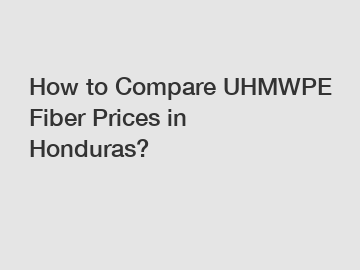 How to Compare UHMWPE Fiber Prices in Honduras?